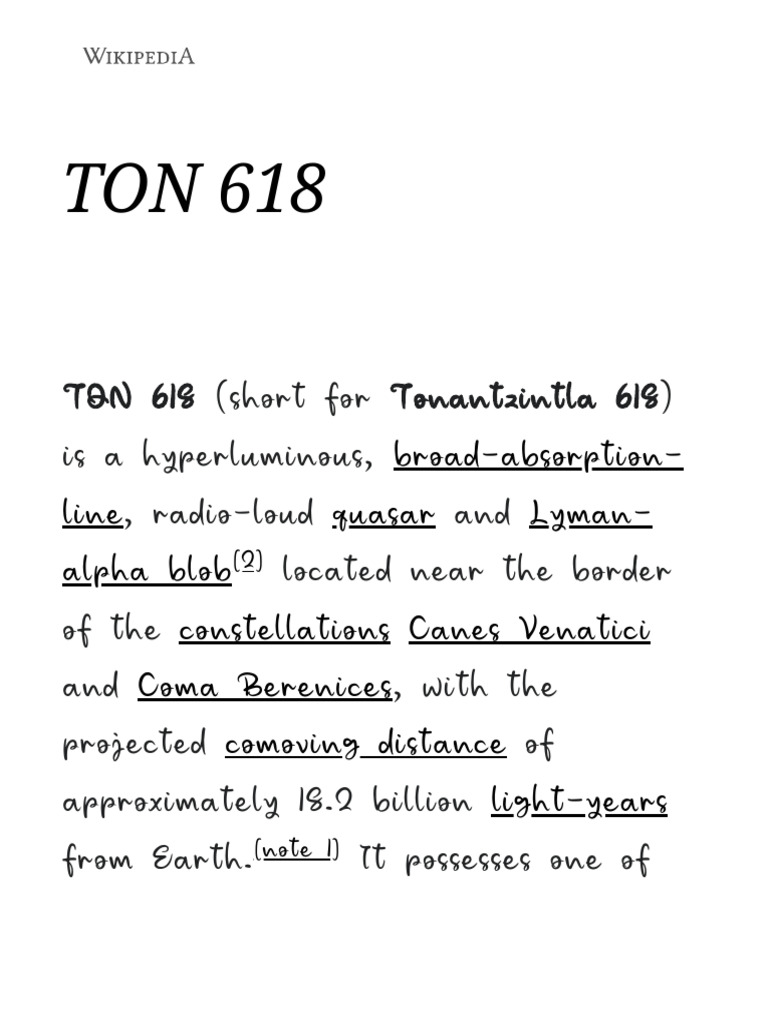 WIKIPEDIA

TON 618

TON 618 (short for Tonantzintla 618) is a hyperluminous, broad-absorption-line, radio-loud quasar and Lyman-alpha blob[2] located near the border of the constellations Canes Venatici and Coma Berenices, with the projected comoving distance of approximately 18.2 billion light-years from Earth.[note 1] It possesses one of